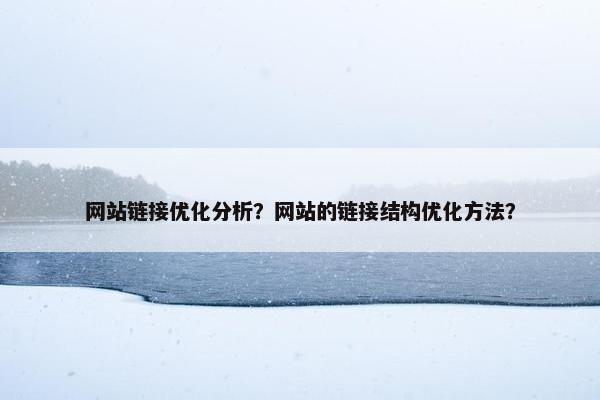 网站链接优化分析？网站的链接结构优化方法？